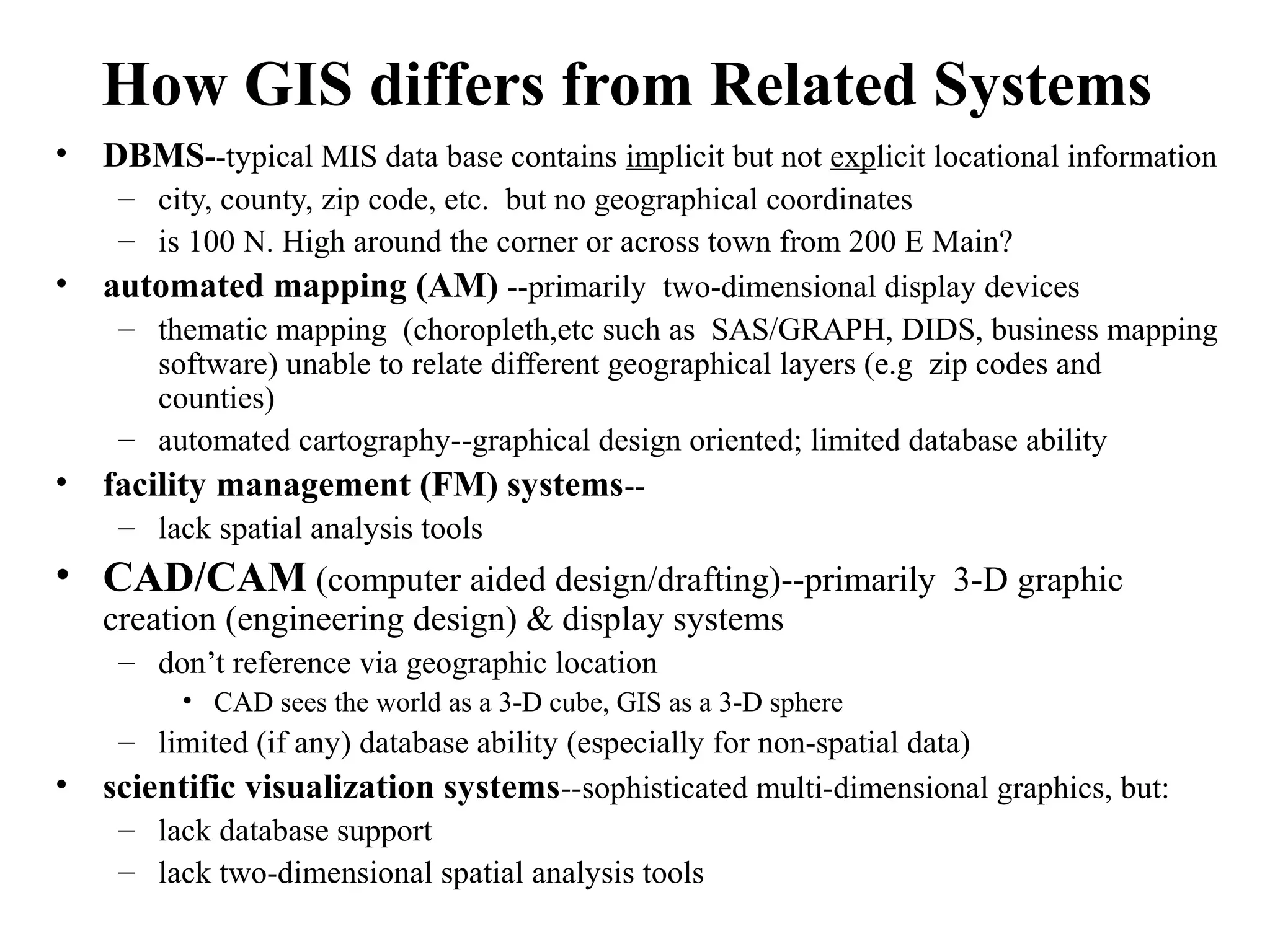 How GIS differs from Related Systems

• DBMS--typical MIS data base contains implicit but not explicit locational information
– city, county, zip code, etc. but no geographical coordinates
– is 100 N. High around the corner or across town from 200 E Main?
• automated mapping (AM) --primarily two-dimensional display devices
– thematic mapping (choropleth,etc such as SAS/GRAPH, DIDS, business mapping software) unable to relate different geographical layers (e.g zip codes and counties)
– automated cartography--graphical design oriented; limited database ability
• facility management (FM) systems--
– lack spatial analysis tools
• CAD/CAM (computer aided design/drafting)--primarily 3-D graphic creation (engineering design) & display systems
– don’t reference via geographic location
• CAD sees the world as a 3-D cube, GIS as a 3-D sphere
– limited (if any) database ability (especially for non-spatial data)
• scientific visualization systems--sophisticated multi-dimensional graphics, but:
– lack database support
– lack two-dimensional spatial analysis tools